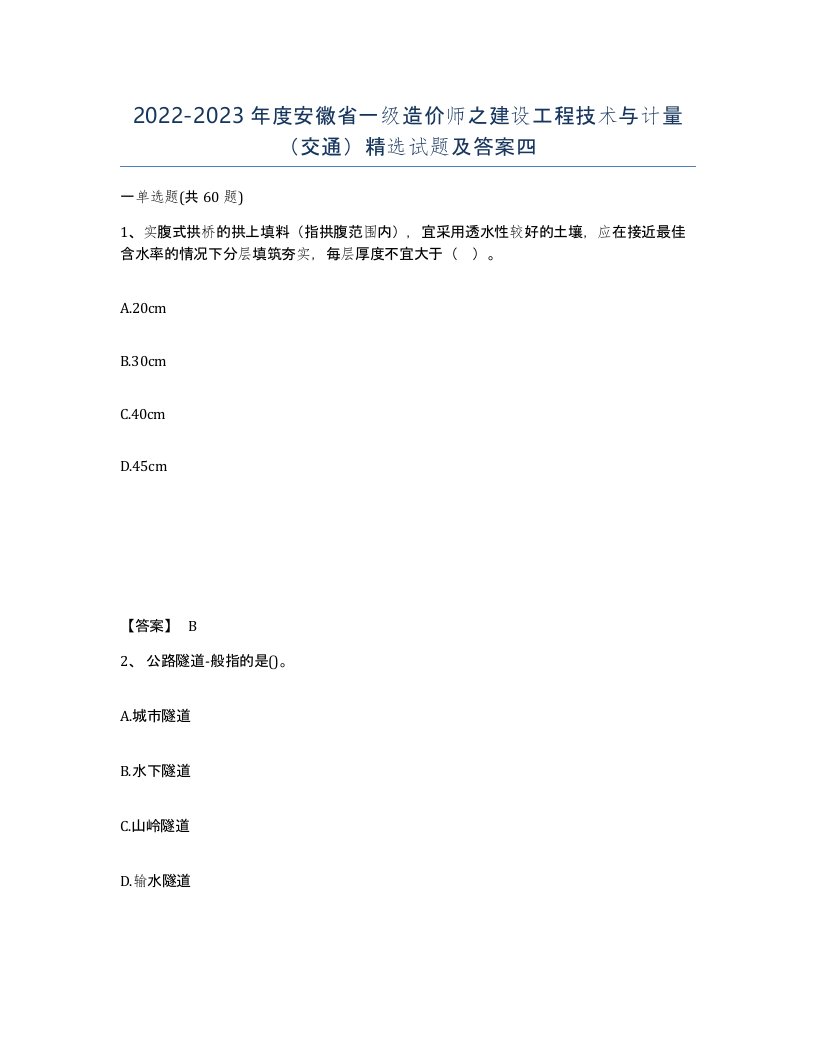 2022-2023 年度安徽省一级造价师之建设工程技术与计量（交通）精选试题及答案四

一单选题(共 60 题)

1、实腹式拱桥的拱上填料（指拱腹范围内），宜采用透水性较好的土壤，应在接近最佳含水率的情况下分层填筑夯实，每层厚度不宜大于（ ）。

A.20cm

B.30cm

C.40cm

D.45cm

【答案】 B

2、 公路隧道-般指的是()。

A.城市隧道

B.水下隧道

C.山岭隧道

D.输水隧道